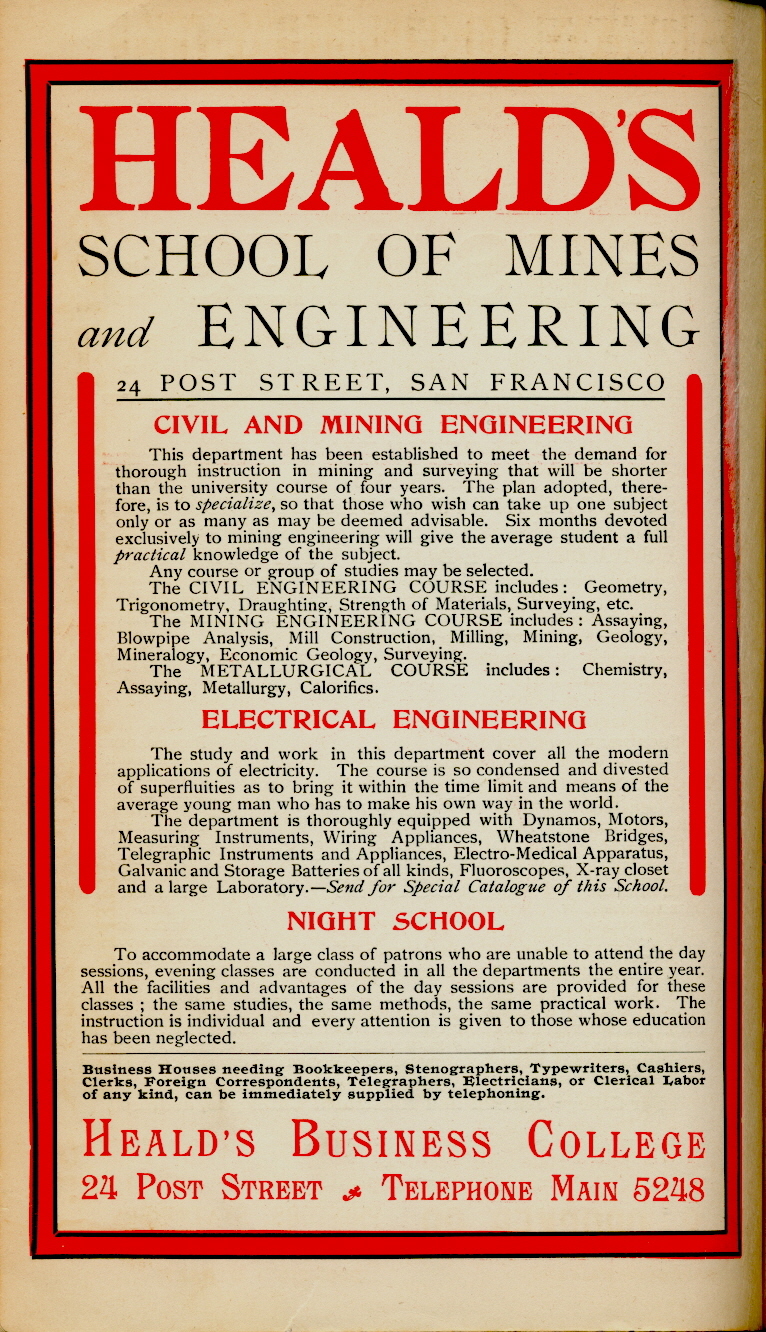 HEALD'S
SCHOOL OF MINES
and ENGINEERING

24 POST STREET, SAN FRANCISCO

CIVIL AND MINING ENGINEERING

This department has been established to meet the demand for thorough instruction in mining and surveying that will be shorter than the university course of four years. The plan adopted, therefore, is to specialize, so that those who wish can take up one subject only or as many as may be deemed advisable. Six months devoted exclusively to mining engineering will give the average student a full practical knowledge of the subject.

Any course or group of studies may be selected.

The CIVIL ENGINEERING COURSE includes: Geometry, Trigonometry, Draughting, Strength of Materials, Surveying, etc.

The MINING ENGINEERING COURSE includes: Assaying, Blowpipe Analysis, Mill Construction, Milling, Mining, Geology, Mineralogy, Economic Geology, Surveying.

The METALLURGICAL COURSE includes: Chemistry, Assaying, Metallurgy, Calorifics.

ELECTRICAL ENGINEERING

The study and work in this department cover all the modern applications of electricity. The course is so condensed and divested of superfluities as to bring it within the time limit and means of the average young man who has to make his own way in the world.

The department is thoroughly equipped with Dynamos, Motors, Measuring Instruments, Wiring Appliances, Wheatstone Bridges, Telegraphic Instruments and Appliances, Electro-Medical Apparatus, Galvanic and Storage Batteries of all kinds, Fluoroscopes, X-ray closet and a large Laboratory.—Send for Special Catalogue of this School.

NIGHT SCHOOL

To accommodate a large class of patrons who are unable to attend the day sessions, evening classes are conducted in all the departments the entire year. All the facilities and advantages of the day sessions are provided for these classes; the same studies, the same methods, the same practical work. The instruction is individual and every attention is given to those whose education has been neglected.

Business Houses needing Bookkeepers, Stenographers, Typewriters, Cashiers, Clerks, Foreign Correspondents, Telegraphers, Electricians, or Clerical Labor of any kind, can be immediately supplied by telephoning.

HEALD'S BUSINESS COLLEGE
24 POST STREET TELEPHONE MAIN 5248